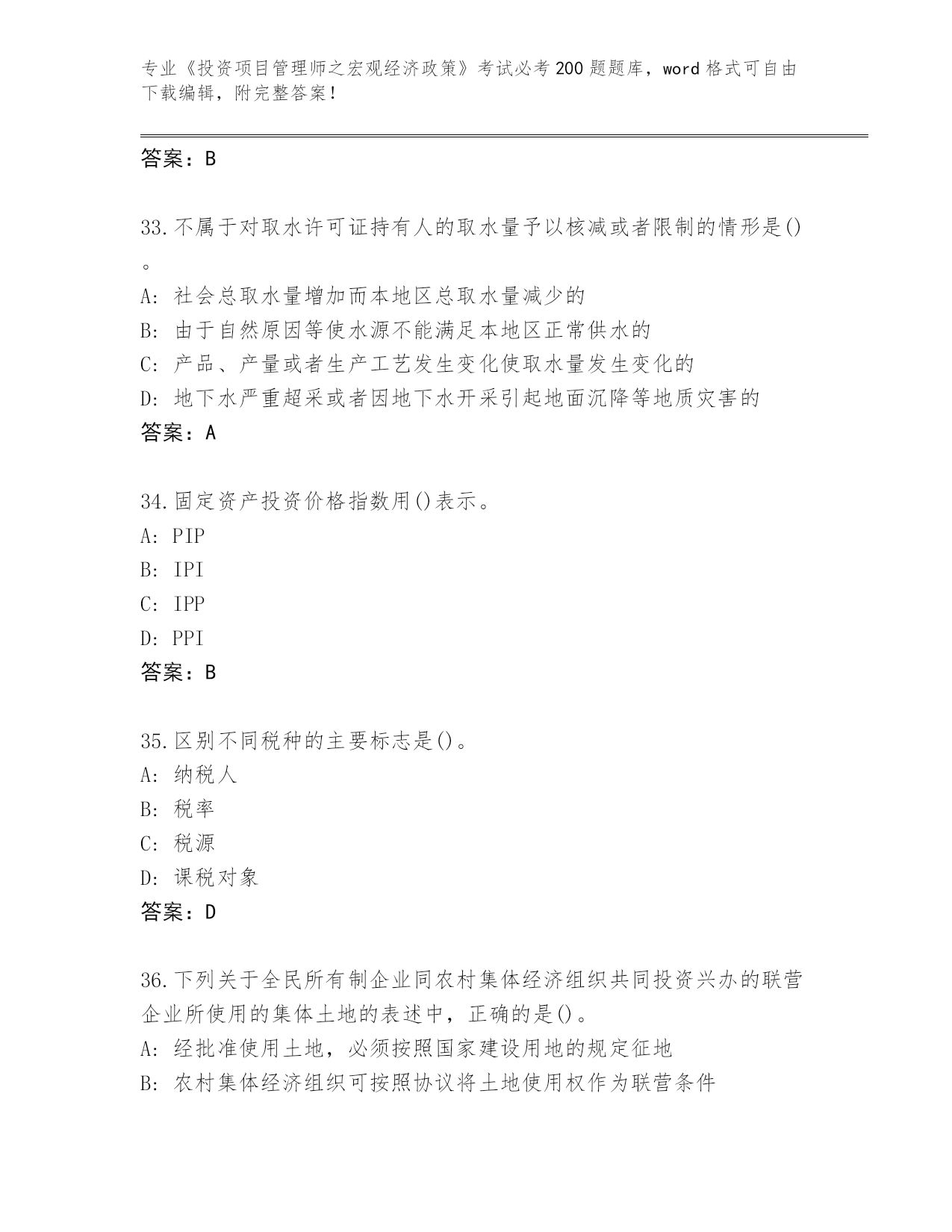 专业《投资项目管理师之宏观经济政策》考试必考200题题库，word格式可自由下载编辑，附完整答案！

答案：B

33.不属于对取水许可证持有人的取水量予以核减或者限制的情形是()。
A: 社会总取水量增加而本地区总取水量减少的
B: 由于自然原因等使水源不能满足本地区正常供水的
C: 产品、产量或者生产工艺发生变化使取水量发生变化的
D: 地下水严重超采或者因地下水开采引起地面沉降等地质灾害的
答案：A

34.固定资产投资价格指数用()表示。
A: PIP
B: IPI
C: IPP
D: PPI
答案：B

35.区别不同税种的主要标志是()。
A: 纳税人
B: 税率
C: 税源
D: 课税对象
答案：D

36.下列关于全民所有制企业同农村集体经济组织共同投资兴办的联营企业所使用的集体土地的表述中，正确的是()。
A: 经批准使用土地，必须按照国家建设用地的规定征地
B: 农村集体经济组织可按照协议将土地使用权作为联营条件